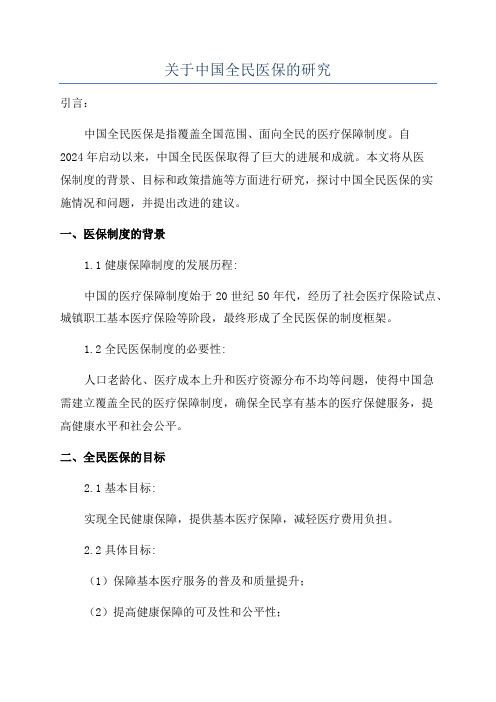 关于中国全民医保的研究

引言:

中国全民医保是指覆盖全国范围、面向全民的医疗保障制度。自2024年启动以来，中国全民医保取得了巨大的进展和成就。本文将从医保制度的背景、目标和政策措施等方面进行研究，探讨中国全民医保的实施情况和问题，并提出改进的建议。

一、医保制度的背景

1.1 健康保障制度的发展历程:

中国的医疗保障制度始于20世纪50年代，经历了社会医疗保险试点、城镇职工基本医疗保险等阶段，最终形成了全民医保的制度框架。

1.2 全民医保制度的必要性:

人口老龄化、医疗成本上升和医疗资源分布不均等问题，使得中国急需建立覆盖全民的医疗保障制度，确保全民享有基本的医疗保健服务，提高健康水平和社会公平。

二、全民医保的目标

2.1 基本目标:

实现全民健康保障，提供基本医疗保障，减轻医疗费用负担。

2.2 具体目标:

（1）保障基本医疗服务的普及和质量提升;

（2）提高健康保障的可及性和公平性;